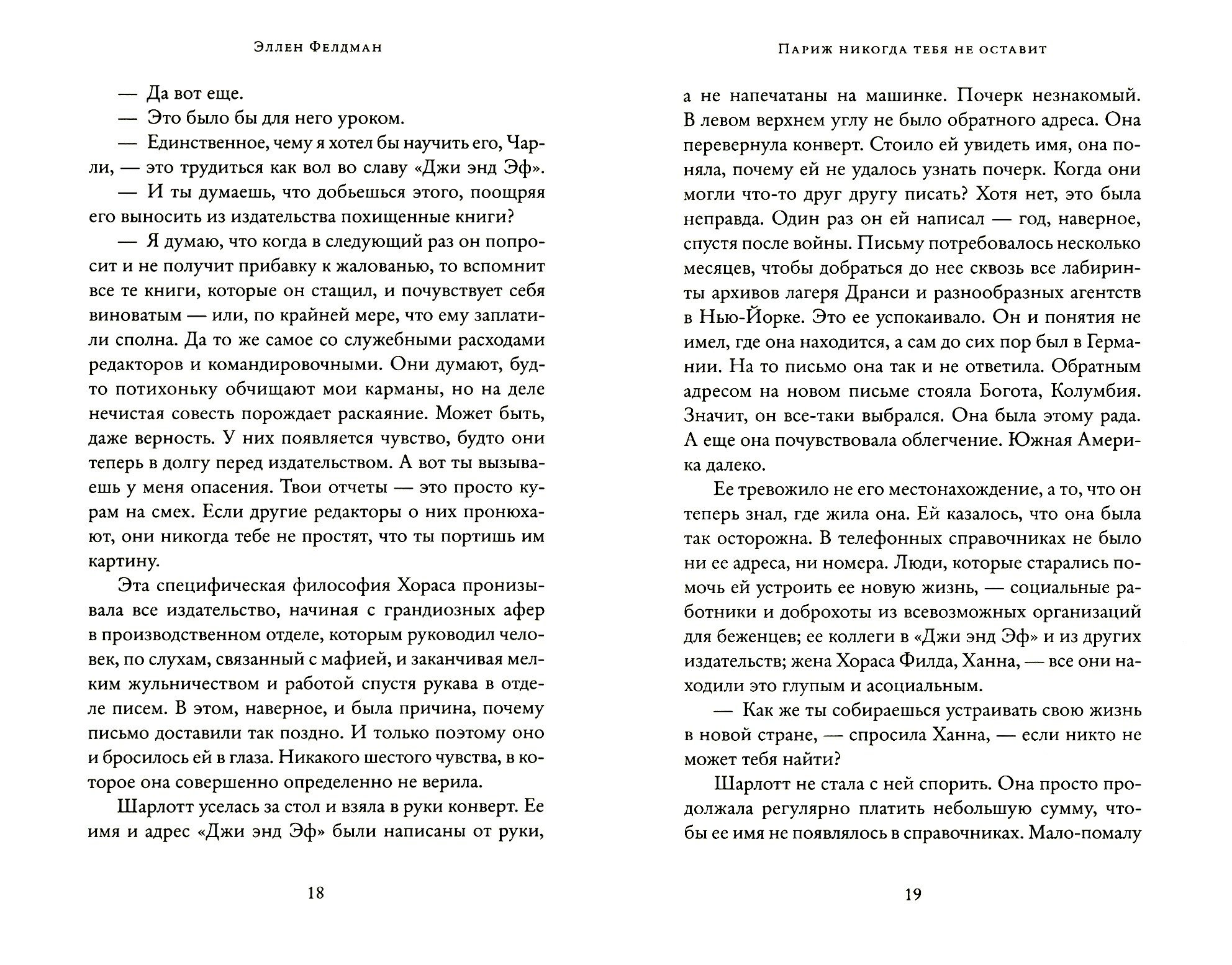 Эллен Фелдман

— Да вот еще.

— Это было бы для него уроком.

— Единственное, чему я хотел бы научить его, Чарли, — это трудиться как вол во славу «Джи энд Эф».

— И ты думаешь, что добьешься этого, поощряя его выносить из издательства похищенные книги?

— Я думаю, что когда в следующий раз он попросит и не получит прибавку к жалованью, то вспомнит все те книги, которые он стащил, и почувствует себя виноватым — или, по крайней мере, что ему заплатили сполна. Да то же самое со служебными расходами редакторов и командировочными. Они думают, будто потихоньку обчищают мои карманы, но на деле нечистая совесть порождает раскаяние. Может быть, даже верность. У них появляется чувство, будто они теперь в долгу перед издательством. А вот ты вызываешь у меня опасения. Твои отчеты — это просто курам на смех. Если другие редакторы о них пронюхают, они никогда тебе не простят, что ты портишь им картину.

Эта специфическая философия Хораса пронизывала все издательство, начиная с грандиозных афер в производственном отделе, которым руководил человек, по слухам, связанный с мафией, и заканчивая мелким жульничеством и работой спустя рукава в отделе писем. В этом, наверное, и была причина, почему письмо доставили так поздно. И только поэтому оно и бросилось ей в глаза. Никакого шестого чувства, в которое она совершенно определенно не верила.

Шарлотт уселась за стол и взяла в руки конверт. Ее имя и адрес «Джи энд Эф» были написаны от руки,

18

Париж никогда тебя не оставит

а не напечатаны на машинке. Почерк незнакомый. В левом верхнем углу не было обратного адреса. Она перевернула конверт. Стоило ей увидеть имя, она поняла, почему ей не удалось узнать почерк. Когда они могли что-то друг другу писать? Хотя нет, это была неправда. Один раз он ей написал — год, наверное, спустя после войны. Письму потребовалось несколько месяцев, чтобы добраться до нее сквозь все лабиринты архивов лагеря Дранси и разнообразных агентств в Нью-Йорке. Это ее успокаивало. Он и понятия не имел, где она находится, а сам до сих пор был в Германии. На то письмо она так и не ответила. Обратным адресом на новом письме стояла Богота, Колумбия. Значит, он все-таки выбрался. Она была этому рада. А еще она почувствовала облегчение. Южная Америка далеко.

Ее тревожило не его местонахождение, а то, что он теперь знал, где жила она. Ей казалось, что она была так осторожна. В телефонных справочниках не было ни ее адреса, ни номера. Люди, которые старались помочь ей устроить ее новую жизнь, — социальные работники и доброхоты из всевозможных организаций для беженцев; ее коллеги в «Джи энд Эф» и из других издательств; жена Хораса Филда, Ханна, — все они находили это глупым и асоциальным.

— Как же ты собираешься устраивать свою жизнь в новой стране, — спросила Ханна, — если никто не может тебя найти?

Шарлотт не стала с ней спорить. Она просто продолжала регулярно платить небольшую сумму, чтобы ее имя не появлялось в справочниках. Мало-помалу

19